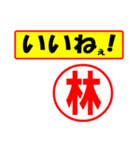 いいねぇ!

林